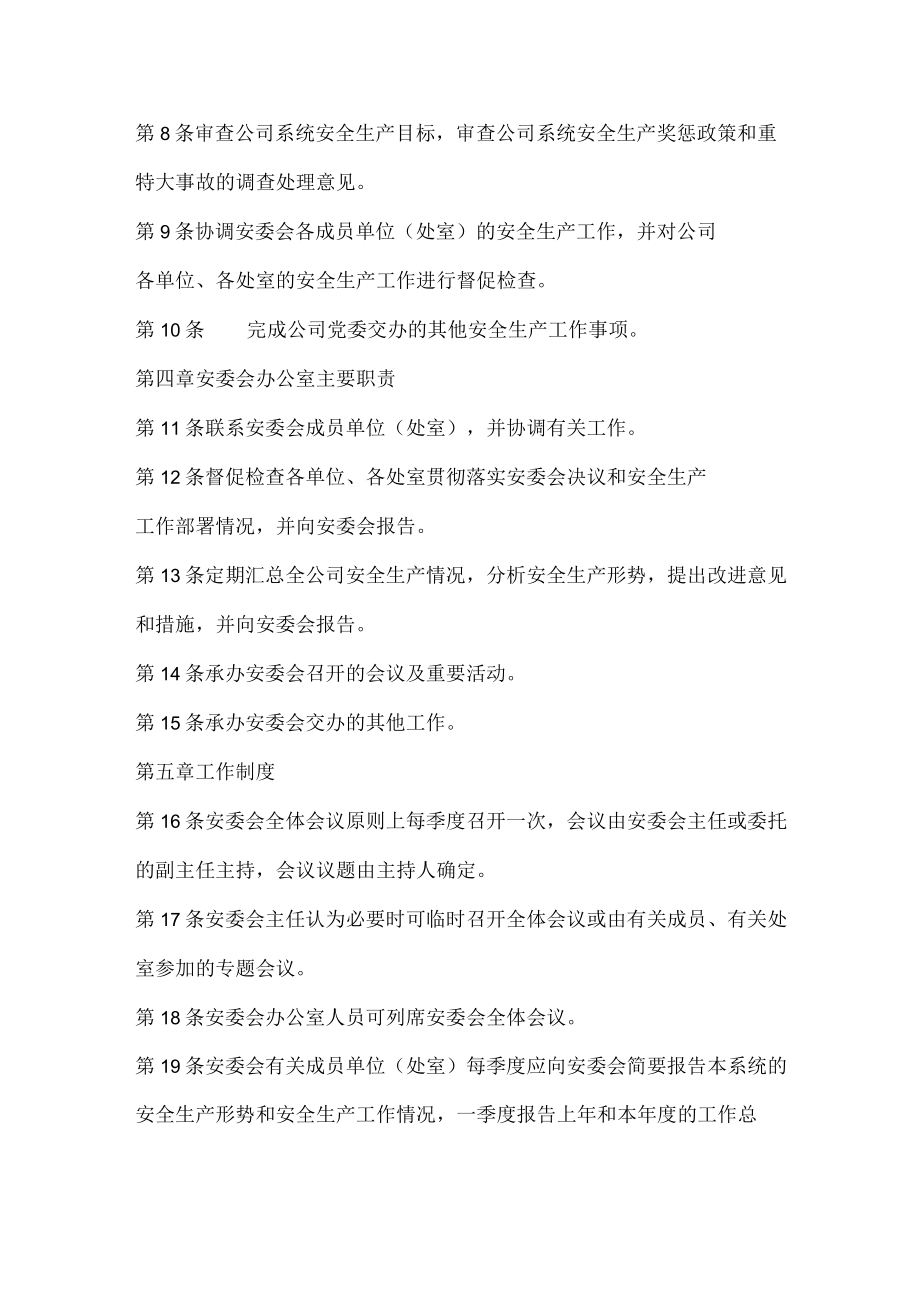 第8条审查公司系统安全生产目标，审查公司系统安全生产奖惩政策和重特大事故的调查处理意见。

第9条协调安委会各成员单位（处室）的安全生产工作，并对公司各单位、各处室的安全生产工作进行督促检查。

第10条　　完成公司党委交办的其他安全生产工作事项。

第四章安委会办公室主要职责

第11条联系安委会成员单位（处室），并协调有关工作。

第12条督促检查各单位、各处室贯彻落实安委会决议和安全生产工作部署情况，并向安委会报告。

第13条定期汇总全公司安全生产情况，分析安全生产形势，提出改进意见和措施，并向安委会报告。

第14条承办安委会召开的会议及重要活动。

第15条承办安委会交办的其他工作。

第五章工作制度

第16条安委会全体会议原则上每季度召开一次，会议由安委会主任或委托的副主任主持，会议议题由主持人确定。

第17条安委会主任认为必要时可临时召开全体会议或由有关成员、有关处室参加的专题会议。

第18条安委会办公室人员可列席安委会全体会议。

第19条安委会有关成员单位（处室）每季度应向安委会简要报告本系统的安全生产形势和安全生产工作情况，一季度报告上年和本年度的工作总